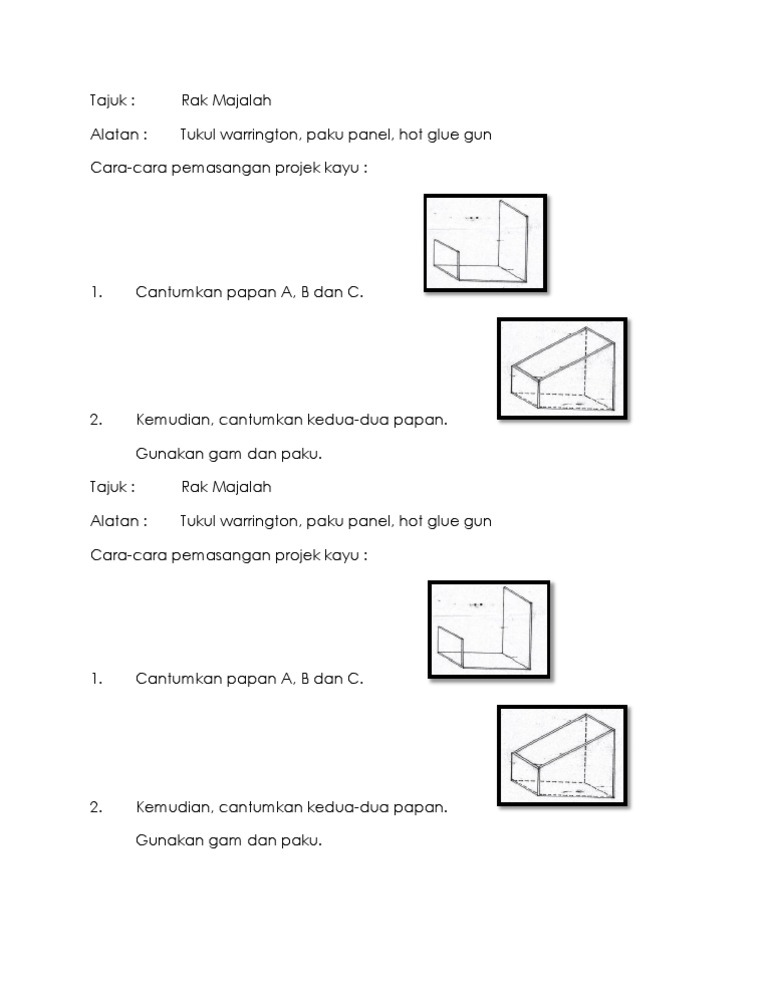 Tajuk : Rak Majalah

Alatan : Tukul warrington, paku panel, hot glue gun

Cara-cara pemasangan projek kayu :

1. Cantumkan papan A, B dan C.

2. Kemudian, cantumkan kedua-dua papan.

Gunakan gam dan paku.

Tajuk : Rak Majalah

Alatan : Tukul warrington, paku panel, hot glue gun

Cara-cara pemasangan projek kayu :

1. Cantumkan papan A, B dan C.

2. Kemudian, cantumkan kedua-dua papan.

Gunakan gam dan paku.